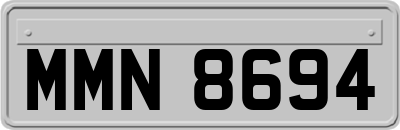 MMN 8694